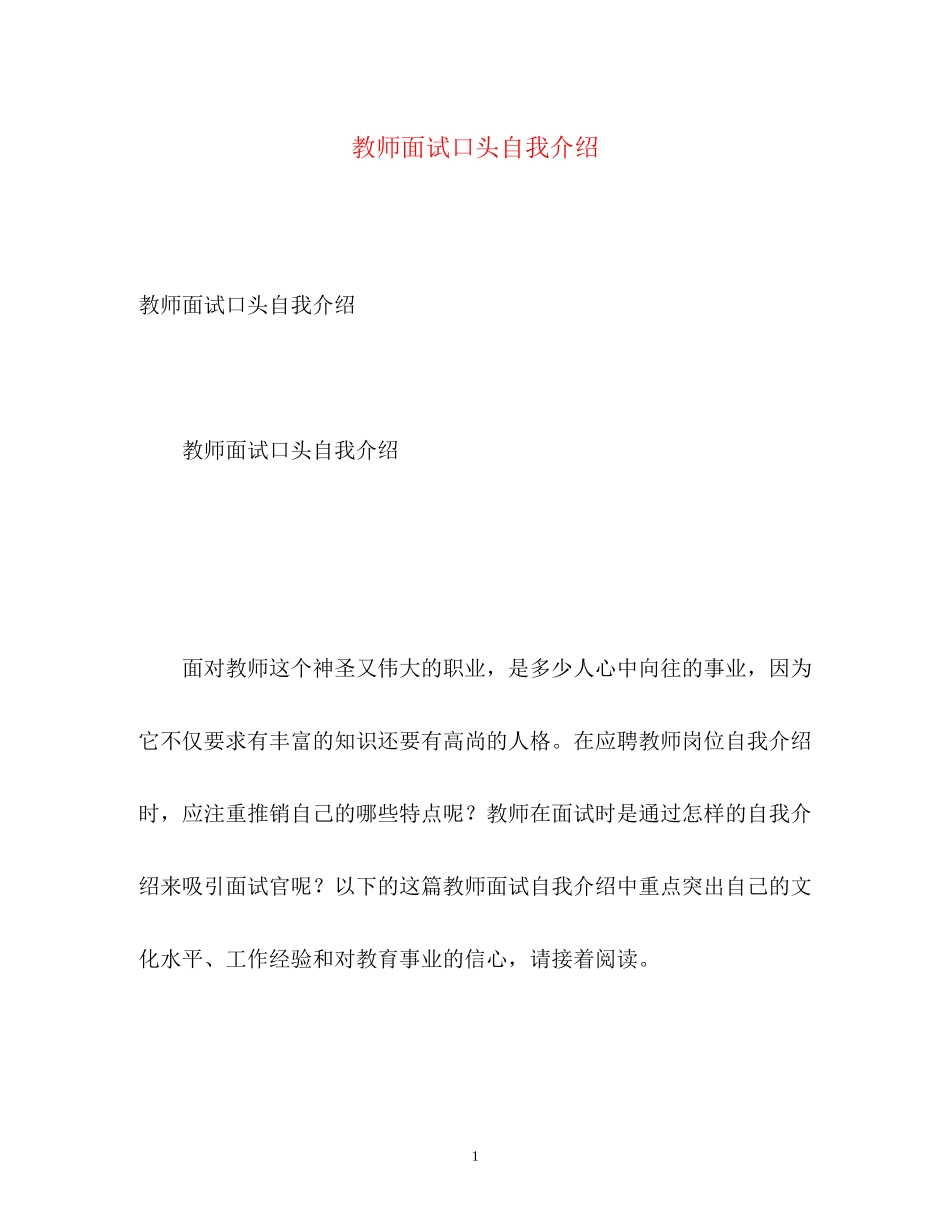 教师面试口头自我介绍

教师面试口头自我介绍

教师面试口头自我介绍

面对教师这个神圣又伟大的职业，是多少人心中向往的事业，因为它不仅要求有丰富的知识还要有高尚的人格。在应聘教师岗位自我介绍时，应注重推销自己的哪些特点呢？教师在面试时是通过怎样的自我介绍来吸引面试官呢？以下的这篇教师面试自我介绍中重点突出自己的文化水平、工作经验和对教育事业的信心，请接着阅读。

1